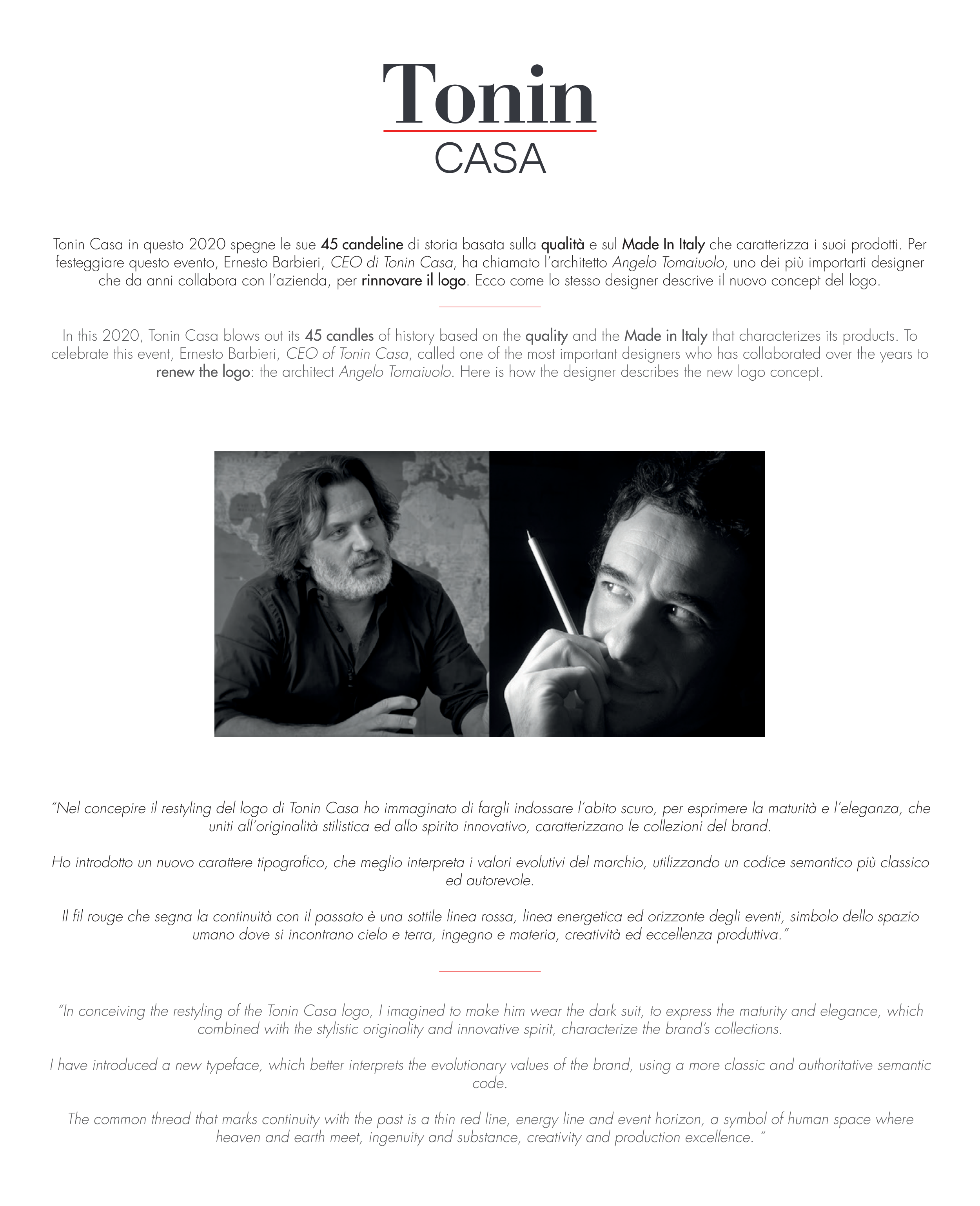 Tonin
CASA

Tonin Casa in questo 2020 spegne le sue 45 candeline di storia basata sulla qualità e sul Made In Italy che caratterizza i suoi prodotti. Per festeggiare questo evento, Ernesto Barbieri, CEO di Tonin Casa, ha chiamato l'architetto Angelo Tomaiuolo, uno dei più importarti designer che da anni collabora con l'azienda, per rinnovare il logo. Ecco come lo stesso designer descrive il nuovo concept del logo.

In this 2020, Tonin Casa blows out its 45 candles of history based on the quality and the Made in Italy that characterizes its products. To celebrate this event, Ernesto Barbieri, CEO of Tonin Casa, called one of the most important designers who has collaborated over the years to renew the logo: the architect Angelo Tomaiuolo. Here is how the designer describes the new logo concept.

"Nel concepire il restyling del logo di Tonin Casa ho immaginato di fargli indossare l'abito scuro, per esprimere la maturità e l'eleganza, che uniti all'originalità stilistica ed allo spirito innovativo, caratterizzano le collezioni del brand.

Ho introdotto un nuovo carattere tipografico, che meglio interpreta i valori evolutivi del marchio, utilizzando un codice semantico più classico ed autorevole.

Il fil rouge che segna la continuità con il passato è una sottile linea rossa, linea energetica ed orizzonte degli eventi, simbolo dello spazio umano dove si incontrano cielo e terra, ingegno e materia, creatività ed eccellenza produttiva."

"In conceiving the restyling of the Tonin Casa logo, I imagined to make him wear the dark suit, to express the maturity and elegance, which combined with the stylistic originality and innovative spirit, characterize the brand's collections.

I have introduced a new typeface, which better interprets the evolutionary values of the brand, using a more classic and authoritative semantic code.

The common thread that marks continuity with the past is a thin red line, energy line and event horizon, a symbol of human space where heaven and earth meet, ingenuity and substance, creativity and production excellence. "